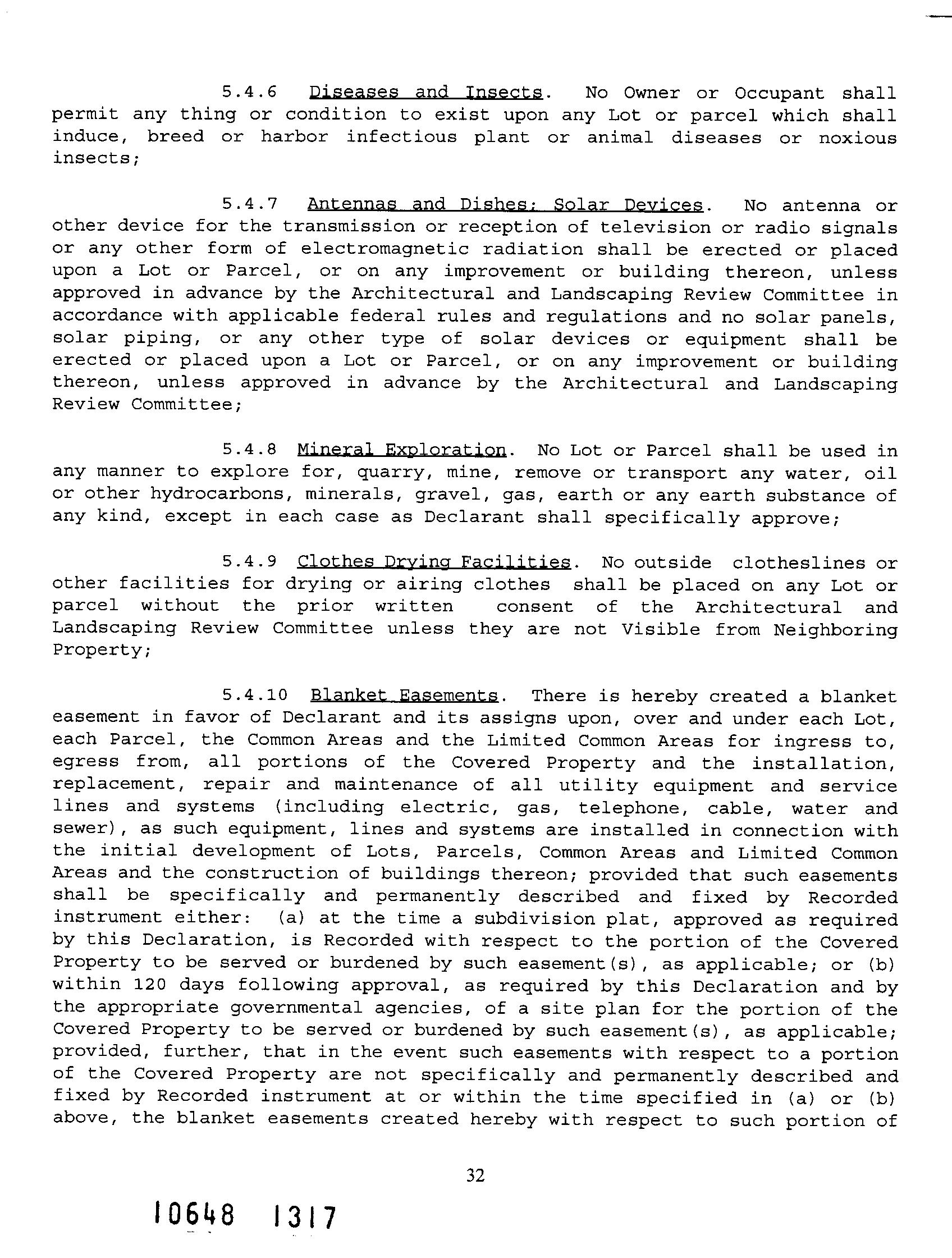 5.4.6 Diseases and Insects. No Owner or Occupant shall permit any thing or condition to exist upon any Lot or parcel which shall induce, breed or harbor infectious plant or animal diseases or noxious insects;

5.4.7 Antennas and Dishes; Solar Devices. No antenna or other device for the transmission or reception of television or radio signals or any other form of electromagnetic radiation shall be erected or placed upon a Lot or Parcel, or on any improvement or building thereon, unless approved in advance by the Architectural and Landscaping Review Committee in accordance with applicable federal rules and regulations and no solar panels, solar piping, or any other type of solar devices or equipment shall be erected or placed upon a Lot or Parcel, or on any improvement or building thereon, unless approved in advance by the Architectural and Landscaping Review Committee;

5.4.8 Mineral Exploration. No Lot or Parcel shall be used in any manner to explore for, quarry, mine, remove or transport any water, oil or other hydrocarbons, minerals, gravel, gas, earth or any earth substance of any kind, except in each case as Declarant shall specifically approve;

5.4.9 Clothes Drying Facilities. No outside clotheslines or other facilities for drying or airing clothes shall be placed on any Lot or parcel without the prior written consent of the Architectural and Landscaping Review Committee unless they are not Visible from Neighboring Property;

5.4.10 Blanket Easements. There is hereby created a blanket easement in favor of Declarant and its assigns upon, over and under each Lot, each Parcel, the Common Areas and the Limited Common Areas for ingress to, egress from, all portions of the Covered Property and the installation, replacement, repair and maintenance of all utility equipment and service lines and systems (including electric, gas, telephone, cable, water and sewer), as such equipment, lines and systems are installed in connection with the initial development of Lots, Parcels, Common Areas and Limited Common Areas and the construction of buildings thereon; provided that such easements shall be specifically and permanently described and fixed by Recorded instrument either: (a) at the time a subdivision plat, approved as required by this Declaration, is Recorded with respect to the portion of the Covered Property to be served or burdened by such easement(s), as applicable; or (b) within 120 days following approval, as required by this Declaration and by the appropriate governmental agencies, of a site plan for the portion of the Covered Property to be served or burdened by such easement(s), as applicable; provided, further, that in the event such easements with respect to a portion of the Covered Property are not specifically and permanently described and fixed by Recorded instrument at or within the time specified in (a) or (b) above, the blanket easements created hereby with respect to such portion of

32

10648 1317